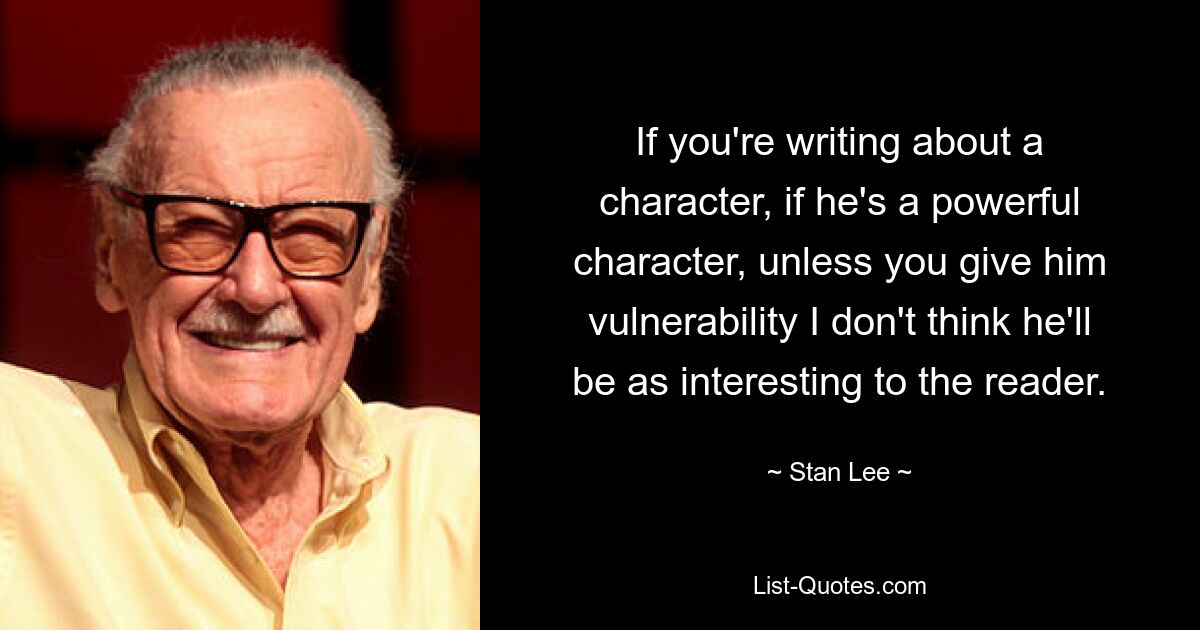 If you're writing about a character, if he's a powerful character, unless you give him vulnerability I don't think he'll be as interesting to the reader.

~ Stan Lee ~

List-Quotes.com